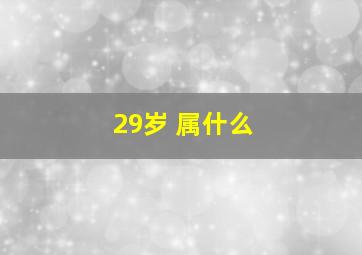 29岁 属什么